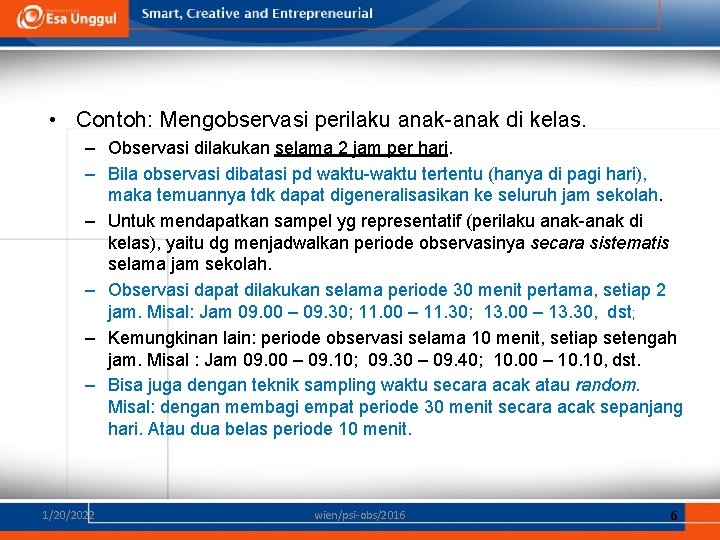 Esa Unggul

Smart, Creative and Entrepreneurial

• Contoh: Mengobservasi perilaku anak-anak di kelas.
– Observasi dilakukan selama 2 jam per hari.
– Bila observasi dibatasi pd waktu-waktu tertentu (hanya di pagi hari), maka temuannya tdk dapat digeneralisasikan ke seluruh jam sekolah.
– Untuk mendapatkan sampel yg representatif (perilaku anak-anak di kelas), yaitu dg menjadwalkan periode observasinya secara sistematis selama jam sekolah.
– Observasi dapat dilakukan selama periode 30 menit pertama, setiap 2 jam. Misal: Jam 09.00 – 09.30; 11.00 – 11.30; 13.00 – 13.30, dst;
– Kemungkinan lain: periode observasi selama 10 menit, setiap setengah jam. Misal : Jam 09.00 – 09.10; 09.30 – 09.40; 10.00 – 10.10, dst.
– Bisa juga dengan teknik sampling waktu secara acak atau random. Misal: dengan membagi empat periode 30 menit secara acak sepanjang hari. Atau dua belas periode 10 menit.

1/20/2022 wien/psi-obs/2016 6